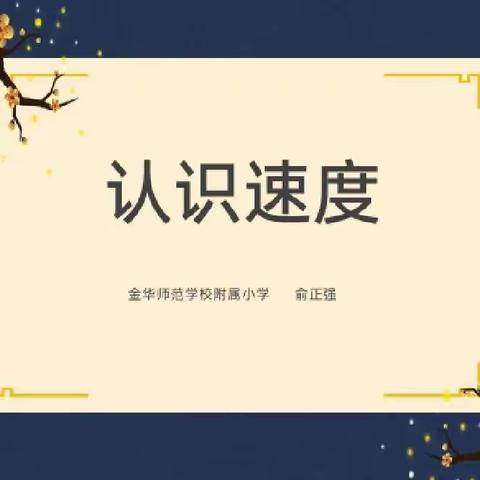 认识速度

金华师范学校附属小学　俞正强